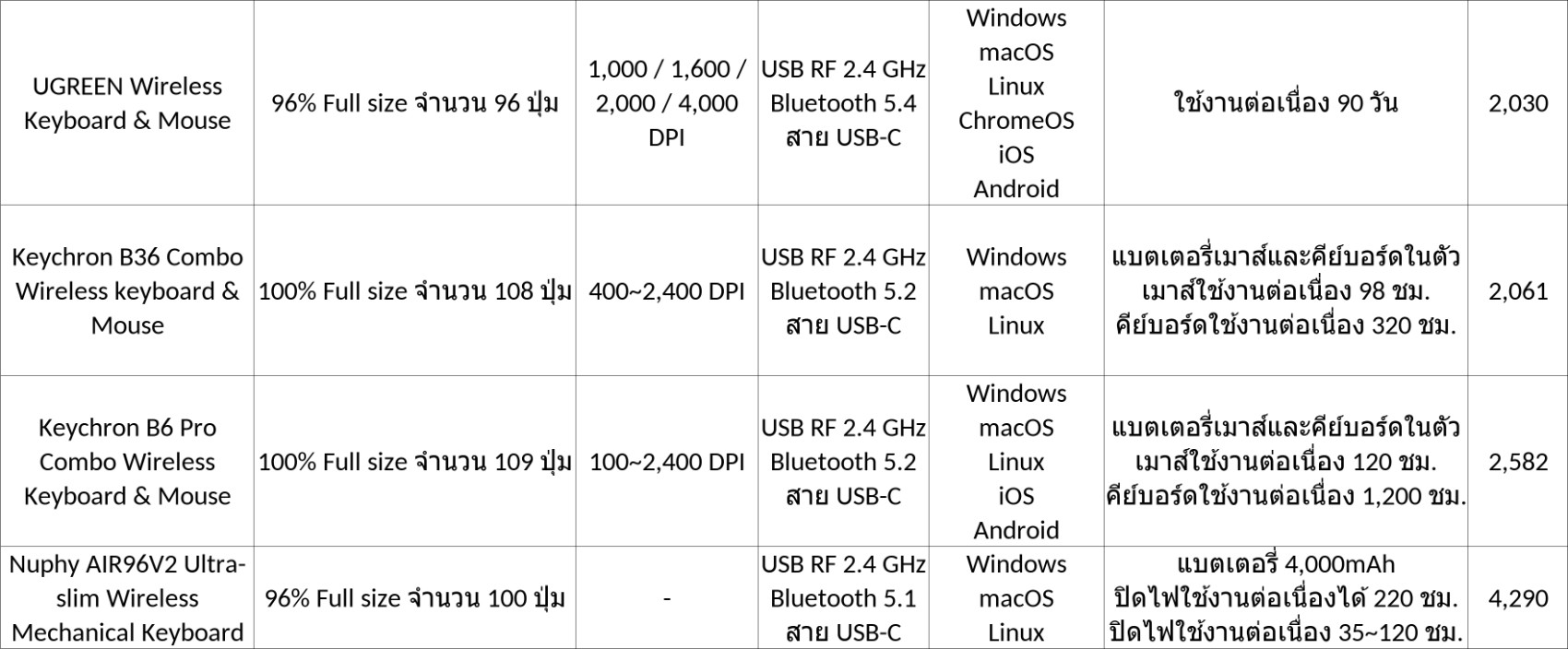 | UGREEN Wireless Keyboard & Mouse | 96% Full size จำนวน 96 ปุ่ม | 1,000 / 1,600 / 2,000 / 4,000 DPI | USB RF 2.4 GHz Bluetooth 5.4 สาย USB-C | Windows macOS Linux ChromeOS iOS Android | ใช้งานต่อเนื่อง 90 วัน | 2,030 |
|---|---|---|---|---|---|---|
| Keychron B36 Combo Wireless keyboard & Mouse | 100% Full size จำนวน 108 ปุ่ม | 400~2,400 DPI | USB RF 2.4 GHz Bluetooth 5.2 สาย USB-C | Windows macOS Linux | แบตเตอรี่เมาส์และคีย์บอร์ดในตัว เมาส์ใช้งานต่อเนื่อง 98 ชม. คีย์บอร์ดใช้งานต่อเนื่อง 320 ชม. | 2,061 |
| Keychron B6 Pro Combo Wireless Keyboard & Mouse | 100% Full size จำนวน 109 ปุ่ม | 100~2,400 DPI | USB RF 2.4 GHz Bluetooth 5.2 สาย USB-C | Windows macOS Linux iOS Android | แบตเตอรี่เมาส์และคีย์บอร์ดในตัว เมาส์ใช้งานต่อเนื่อง 120 ชม. คีย์บอร์ดใช้งานต่อเนื่อง 1,200 ชม. | 2,582 |
| Nuphy AIR96V2 Ultra-slim Wireless Mechanical Keyboard | 96% Full size จำนวน 100 ปุ่ม | - | USB RF 2.4 GHz Bluetooth 5.1 สาย USB-C | Windows macOS Linux | แบตเตอรี่ 4,000mAh ปิดไฟใช้งานต่อเนื่องได้ 220 ชม. ปิดไฟใช้งานต่อเนื่อง 35~120 ชม. | 4,290 |